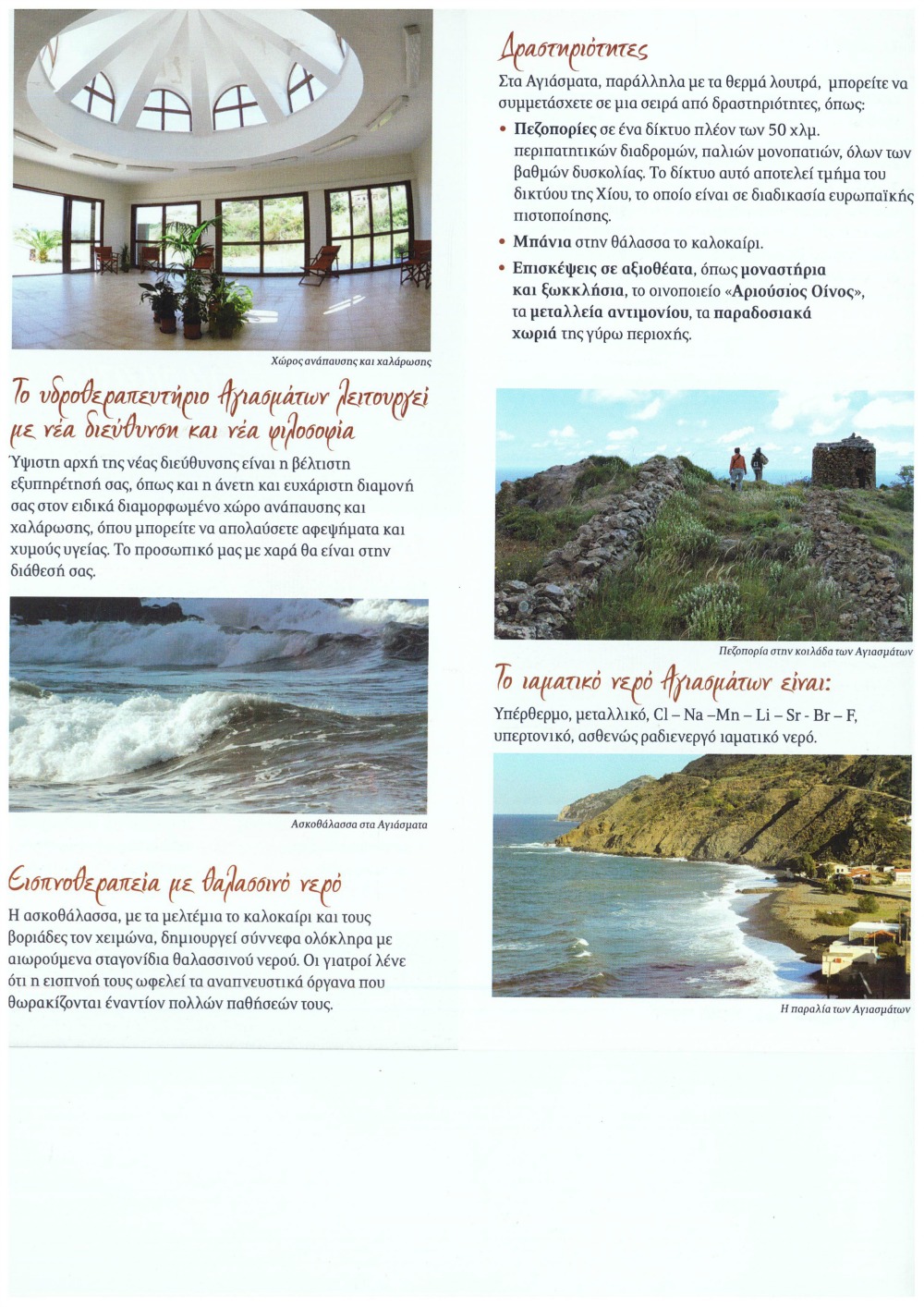 Χώρος ανάπαυσης και χαλάρωσης

Το υδροθεραπευτήριο Αγιασμάτων λειτουργεί με νέα διεύθυνση και νέα φιλοσοφία

Ύψιστη αρχή της νέας διεύθυνσης είναι η βέλτιστη εξυπηρέτησή σας, όπως και η άνετη και ευχάριστη διαμονή σας στον ειδικά διαμορφωμένο χώρο ανάπαυσης και χαλάρωσης, όπου μπορείτε να απολαύσετε αφεψήματα και χυμούς υγείας. Το προσωπικό μας με χαρά θα είναι στην διάθεσή σας.

Ασκοθάλασσα στα Αγιάσματα

Εισπνοθεραπεία με θαλασσινό νερό

Η ασκοθάλασσα, με τα μελτέμια το καλοκαίρι και τους βοριάδες τον χειμώνα, δημιουργεί σύννεφα ολόκληρα με αιωρούμενα σταγονίδια θαλασσινού νερού. Οι γιατροί λένε ότι η εισπνοή τους ωφελεί τα αναπνευστικά όργανα που θωρακίζονται έναντίον πολλών παθήσεών τους.

Δραστηριότητες

Στα Αγιάσματα, παράλληλα με τα θερμά λουτρά, μπορείτε να συμμετάσχετε σε μια σειρά από δραστηριότητες, όπως:

• Πεζοπορίες σε ένα δίκτυο πλέον των 50 χλμ. περιπατητικών διαδρομών, παλιών μονοπατιών, όλων των βαθμών δυσκολίας. Το δίκτυο αυτό αποτελεί τμήμα του δικτύου της Χίου, το οποίο είναι σε διαδικασία ευρωπαϊκής πιστοποίησης.

• Μπάνια στην θάλασσα το καλοκαίρι.

• Επισκέψεις σε αξιοθέατα, όπως μοναστήρια και ξωκκλήσια, το οινοποιείο «Αριούσιος Οίνος», τα μεταλλεία αντιμονίου, τα παραδοσιακά χωριά της γύρω περιοχής.

Πεζοπορία στην κοιλάδα των Αγιασμάτων

Το ιαματικό νερό Αγιασμάτων είναι:

Υπέρθερμο, μεταλλικό, Cl – Na –Mn – Li – Sr - Br – F, υπερτονικό, ασθενώς ραδιενεργό ιαματικό νερό.

Η παραλία των Αγιασμάτων